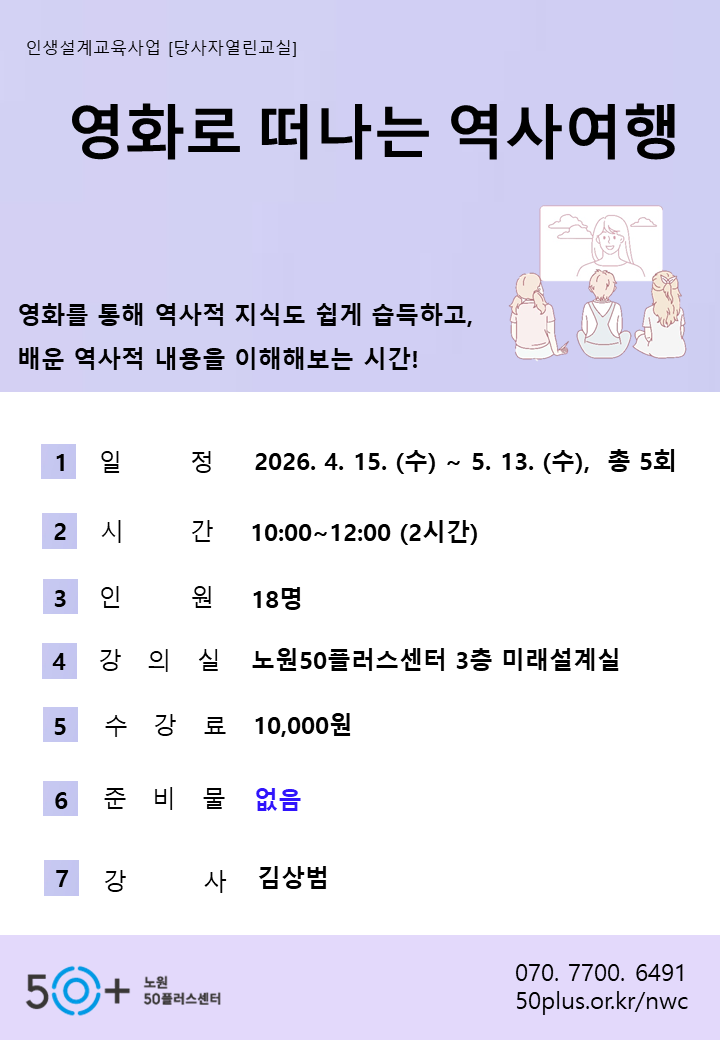 인생설계교육사업 [당사자열린교실]

영화로 떠나는 역사여행

영화를 통해 역사적 지식도 쉽게 습득하고,
배운 역사적 내용을 이해해보는 시간!

1 일 정 2026. 4. 15. (수) ~ 5. 13. (수), 총 5회

2 시 간 10:00~12:00 (2시간)

3 인 원 18명

4 강 의 실 노원50플러스센터 3층 미래설계실

5 수 강 료 10,000원

6 준 비 물 없음

7 강 사 김상범

50+ 노원 50플러스센터

070. 7700. 6491
50plus.or.kr/nwc